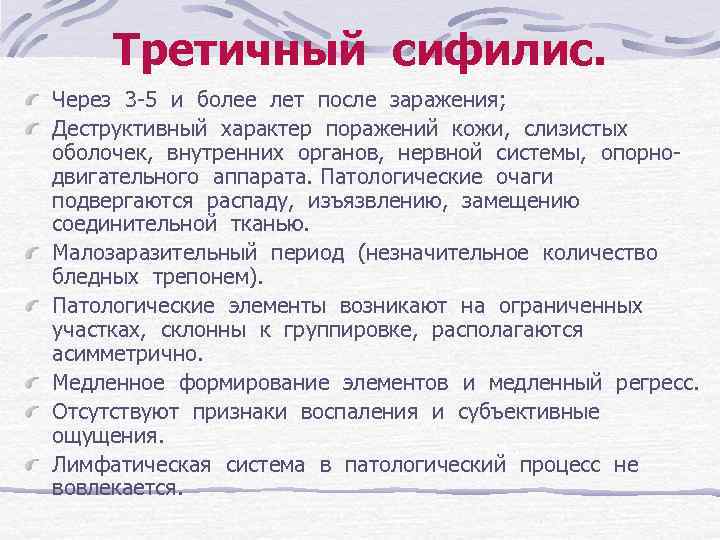 Третичный сифилис.

Через 3-5 и более лет после заражения;

Деструктивный характер поражений кожи, слизистых оболочек, внутренних органов, нервной системы, опорно-двигательного аппарата. Патологические очаги подвергаются распаду, изъязвлению, замещению соединительной тканью.

Малозаразительный период (незначительное количество бледных трепонем).

Патологические элементы возникают на ограниченных участках, склонны к группировке, располагаются асимметрично.

Медленное формирование элементов и медленный регресс.

Отсутствуют признаки воспаления и субъективные ощущения.

Лимфатическая система в патологический процесс не вовлекается.